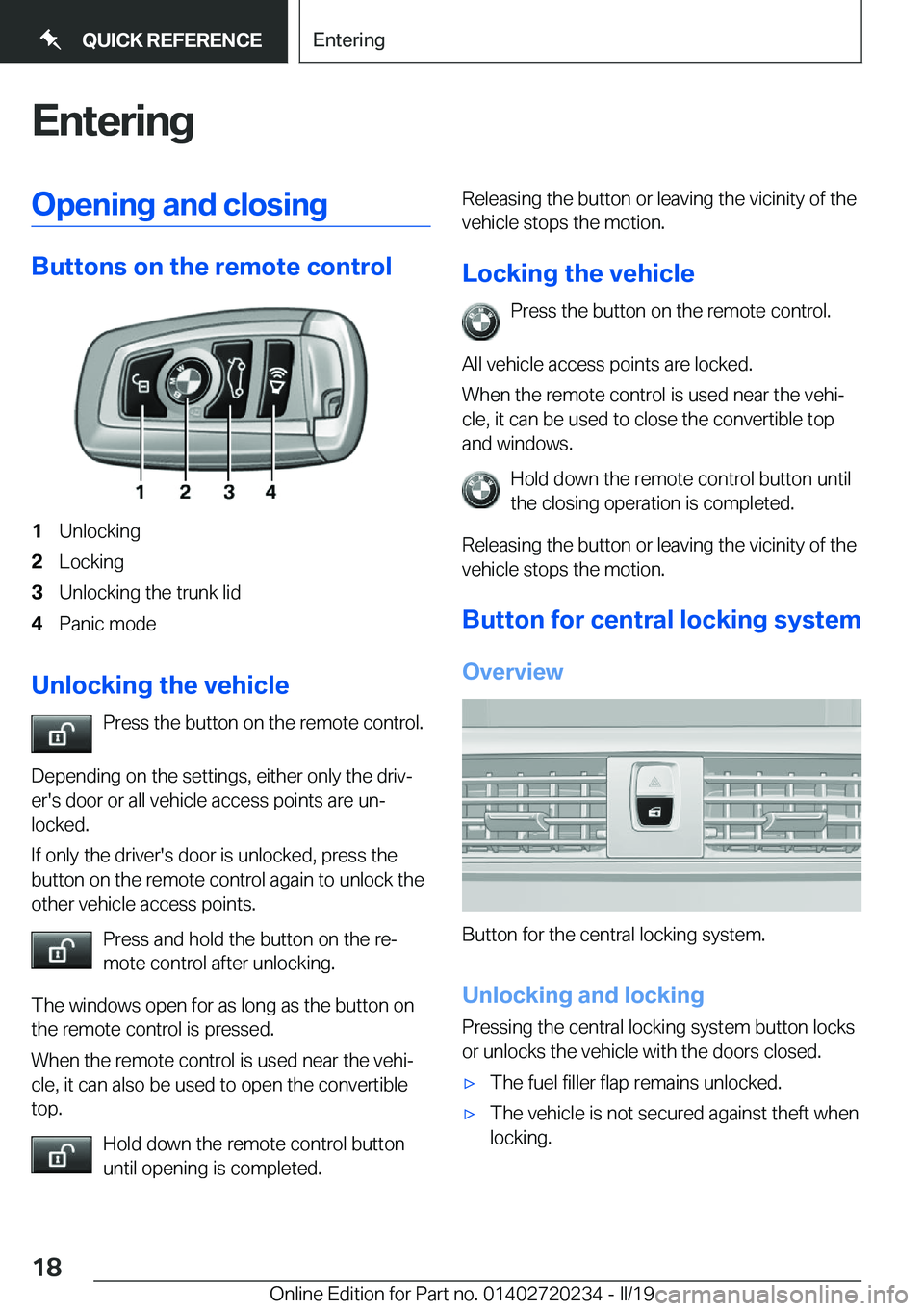 QUICK REFERENCE

Entering

Entering

Opening and closing

Buttons on the remote control

1 2 3 4

1 Unlocking
2 Locking
3 Unlocking the trunk lid
4 Panic mode

Unlocking the vehicle

Press the button on the remote control.

Depending on the settings, either only the driver's door or all vehicle access points are unlocked.

If only the driver's door is unlocked, press the button on the remote control again to unlock the other vehicle access points.

Press and hold the button on the remote control after unlocking.

The windows open for as long as the button on the remote control is pressed.

When the remote control is used near the vehicle, it can also be used to open the convertible top.

Hold down the remote control button until opening is completed.

Releasing the button or leaving the vicinity of the vehicle stops the motion.

Locking the vehicle

Press the button on the remote control.

All vehicle access points are locked.

When the remote control is used near the vehicle, it can be used to close the convertible top and windows.

Hold down the remote control button until the closing operation is completed.

Releasing the button or leaving the vicinity of the vehicle stops the motion.

Button for central locking system

Overview

Button for the central locking system.

Unlocking and locking

Pressing the central locking system button locks or unlocks the vehicle with the doors closed.

▷ The fuel filler flap remains unlocked.

▷ The vehicle is not secured against theft when locking.

18

Online Edition for Part no. 01402720234 - II/19 carmanualsonline.info